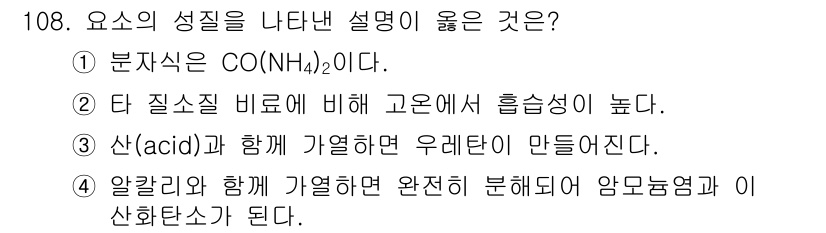 108. 요소의 성질을 나타낸 설명이 옳은 것은?

① 분자식은 $CO(NH_4)_2$이다.

② 타 질소질 비료에 비해 고온에서 흡습성이 높다.

③ 산(acid)과 함께 가열하면 우레탄이 만들어진다.

④ 알칼리와 함께 가열하면 완전히 분해되어 암모늄염과 이산화탄소가 된다.